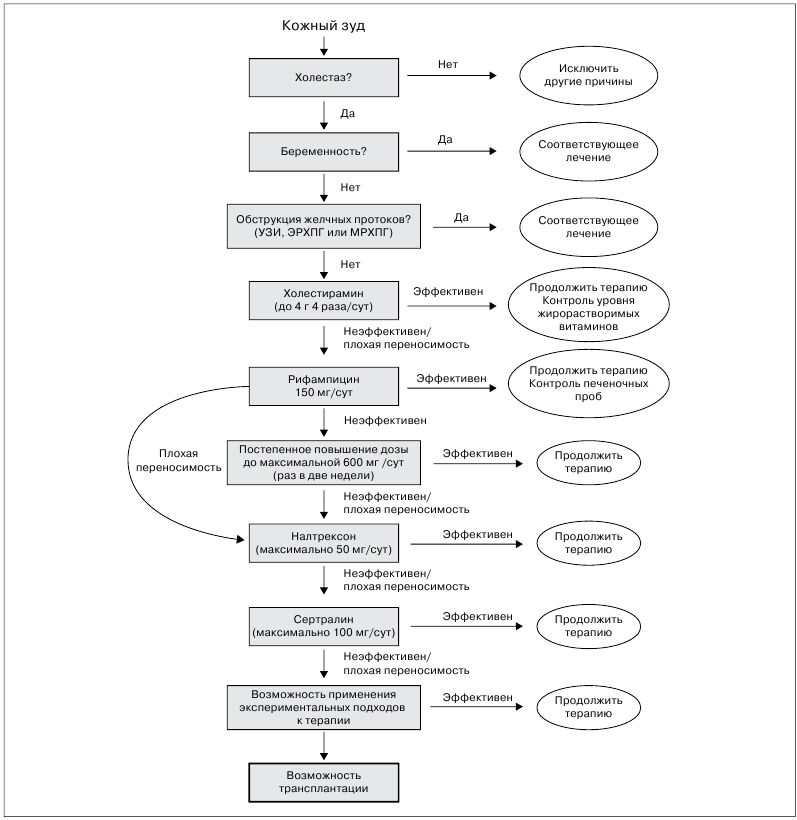 Кожный зуд

Холестаз?

Нет

Исключить другие причины

Да

Беременность?

Да

Соответствующее лечение

Нет

Обструкция желчных протоков? (УЗИ, ЭРХПГ или МРХПГ)

Да

Соответствующее лечение

Нет

Холестирамин (до 4 г 4 раза/сут)

Эффективен

Продолжить терапию Контроль уровня жирорастворимых витаминов

Неэффективен/ плохая переносимость

Рифампицин 150 мг/сут

Эффективен

Продолжить терапию Контроль печеночных проб

Неэффективен

Плохая переносимость

Постепенное повышение дозы до максимальной 600 мг /сут (раз в две недели)

Эффективен

Продолжить терапию

Неэффективен/ плохая переносимость

Налтрексон (максимально 50 мг/сут)

Эффективен

Продолжить терапию

Неэффективен/ плохая переносимость

Сертралин (максимально 100 мг/сут)

Эффективен

Продолжить терапию

Неэффективен/ плохая переносимость

Возможность применения экспериментальных подходов к терапии

Эффективен

Продолжить терапию

Возможность трансплантации